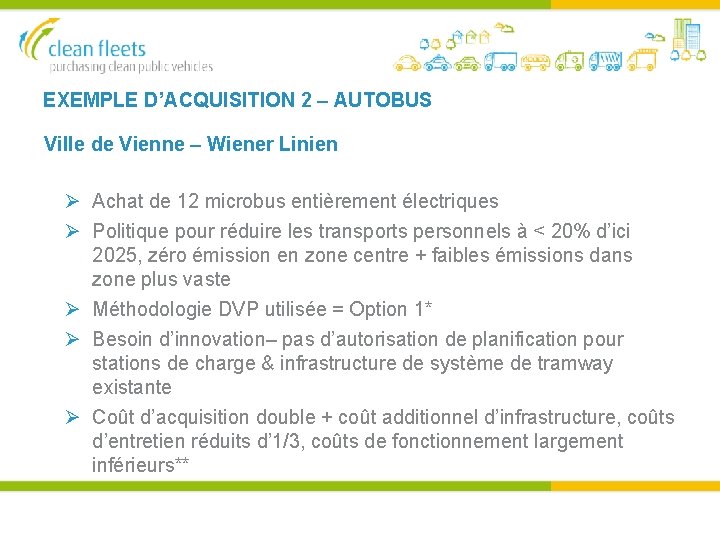 clean fleets
purchasing clean public vehicles

EXEMPLE D'ACQUISITION 2 – AUTOBUS

Ville de Vienne – Wiener Linien

➢ Achat de 12 microbus entièrement électriques

➢ Politique pour réduire les transports personnels à < 20% d'ici 2025, zéro émission en zone centre + faibles émissions dans zone plus vaste

➢ Méthodologie DVP utilisée = Option 1*

➢ Besoin d'innovation– pas d'autorisation de planification pour stations de charge & infrastructure de système de tramway existante

➢ Coût d'acquisition double + coût additionnel d'infrastructure, coûts d'entretien réduits d'1/3, coûts de fonctionnement largement inférieurs**